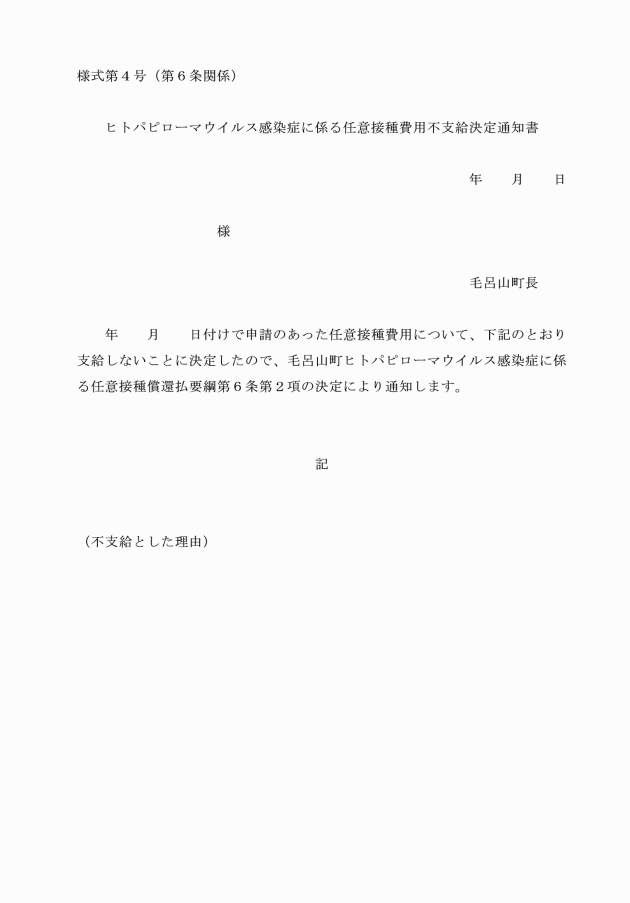 様式第４号（第６条関係）

ヒトパピローマウイルス感染症に係る任意接種費用不支給決定通知書

年　　月　　日

様

毛呂山町長

年　　月　　日付けで申請のあった任意接種費用について、下記のとおり支給しないことに決定したので、毛呂山町ヒトパピローマウイルス感染症に係る任意接種償還払要綱第６条第２項の決定により通知します。

記

（不支給とした理由）